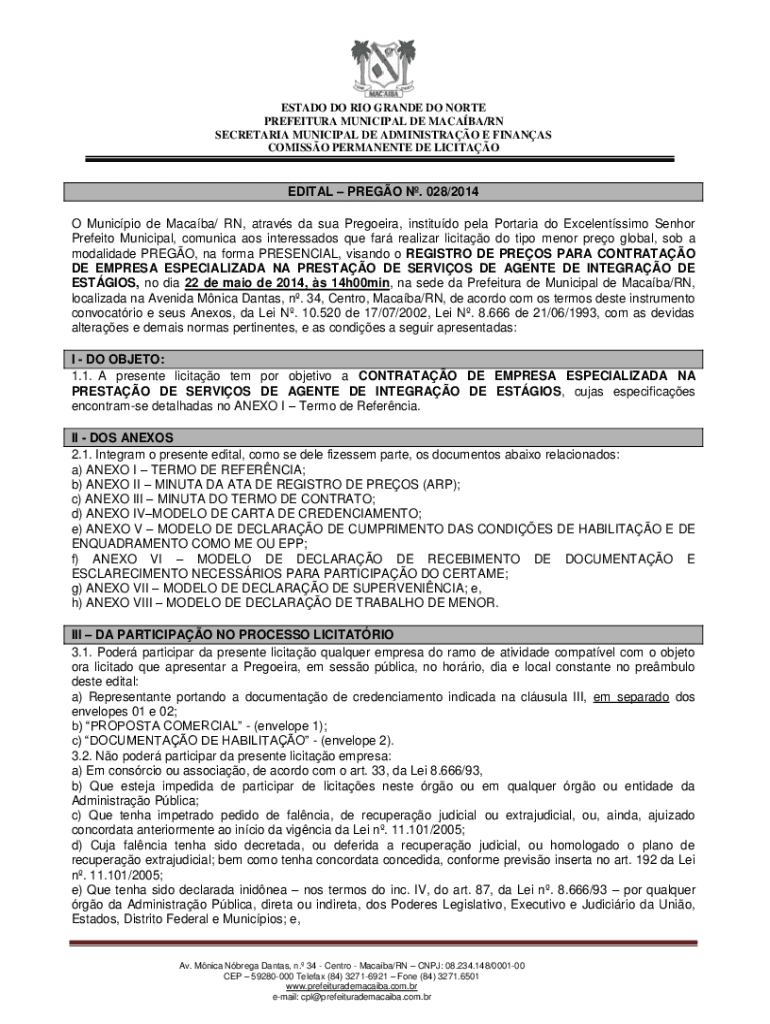 MACAÍBA

ESTADO DO RIO GRANDE DO NORTE
PREFEITURA MUNICIPAL DE MACAÍBA/RN
SECRETARIA MUNICIPAL DE ADMINISTRAÇÃO E FINANÇAS
COMISSÃO PERMANENTE DE LICITAÇÃO

EDITAL – PREGÃO Nº. 028/2014

O Município de Macaíba/ RN, através da sua Pregoeira, instituído pela Portaria do Excelentíssimo Senhor Prefeito Municipal, comunica aos interessados que fará realizar licitação do tipo menor preço global, sob a modalidade PREGÃO, na forma PRESENCIAL, visando o REGISTRO DE PREÇOS PARA CONTRATAÇÃO DE EMPRESA ESPECIALIZADA NA PRESTAÇÃO DE SERVIÇOS DE AGENTE DE INTEGRAÇÃO DE ESTÁGIOS, no dia 22 de maio de 2014, às 14h00min, na sede da Prefeitura de Municipal de Macaíba/RN, localizada na Avenida Mônica Dantas, nº. 34, Centro, Macaíba/RN, de acordo com os termos deste instrumento convocatório e seus Anexos, da Lei Nº. 10.520 de 17/07/2002, Lei Nº. 8.666 de 21/06/1993, com as devidas alterações e demais normas pertinentes, e as condições a seguir apresentadas:

I - DO OBJETO:
1.1. A presente licitação tem por objetivo a CONTRATAÇÃO DE EMPRESA ESPECIALIZADA NA PRESTAÇÃO DE SERVIÇOS DE AGENTE DE INTEGRAÇÃO DE ESTÁGIOS, cujas especificações encontram-se detalhadas no ANEXO I – Termo de Referência.

II - DOS ANEXOS
2.1. Integram o presente edital, como se dele fizessem parte, os documentos abaixo relacionados:
a) ANEXO I – TERMO DE REFERÊNCIA;
b) ANEXO II – MINUTA DA ATA DE REGISTRO DE PREÇOS (ARP);
c) ANEXO III – MINUTA DO TERMO DE CONTRATO;
d) ANEXO IV–MODELO DE CARTA DE CREDENCIAMENTO;
e) ANEXO V – MODELO DE DECLARAÇÃO DE CUMPRIMENTO DAS CONDIÇÕES DE HABILITAÇÃO E DE ENQUADRAMENTO COMO ME OU EPP;
f) ANEXO VI – MODELO DE DECLARAÇÃO DE RECEBIMENTO DE DOCUMENTAÇÃO E ESCLARECIMENTO NECESSÁRIOS PARA PARTICIPAÇÃO DO CERTAME;
g) ANEXO VII – MODELO DE DECLARAÇÃO DE SUPERVENIÊNCIA; e,
h) ANEXO VIII – MODELO DE DECLARAÇÃO DE TRABALHO DE MENOR.

III – DA PARTICIPAÇÃO NO PROCESSO LICITATÓRIO
3.1. Poderá participar da presente licitação qualquer empresa do ramo de atividade compatível com o objeto ora licitado que apresentar a Pregoeira, em sessão pública, no horário, dia e local constante no preâmbulo deste edital:
a) Representante portando a documentação de credenciamento indicada na cláusula III, em separado dos envelopes 01 e 02;
b) "PROPOSTA COMERCIAL" - (envelope 1);
c) "DOCUMENTAÇÃO DE HABILITAÇÃO" - (envelope 2).
3.2. Não poderá participar da presente licitação empresa:
a) Em consórcio ou associação, de acordo com o art. 33, da Lei 8.666/93,
b) Que esteja impedida de participar de licitações neste órgão ou em qualquer órgão ou entidade da Administração Pública;
c) Que tenha impetrado pedido de falência, de recuperação judicial ou extrajudicial, ou, ainda, ajuizado concordata anteriormente ao início da vigência da Lei nº. 11.101/2005;
d) Cuja falência tenha sido decretada, ou deferida a recuperação judicial, ou homologado o plano de recuperação extrajudicial; bem como tenha concordata concedida, conforme previsão inserta no art. 192 da Lei nº. 11.101/2005;
e) Que tenha sido declarada inidônea – nos termos do inc. IV, do art. 87, da Lei nº. 8.666/93 – por qualquer órgão da Administração Pública, direta ou indireta, dos Poderes Legislativo, Executivo e Judiciário da União, Estados, Distrito Federal e Municípios; e,

Av. Mônica Nóbrega Dantas, n.º 34 - Centro - Macaíba/RN – CNPJ: 08.234.148/0001-00
CEP – 59280-000 Telefax (84) 3271-6921 – Fone (84) 3271.6501
www.prefeiturademacaiba.com.br
e-mail: cpl@prefeiturademacaiba.com.br